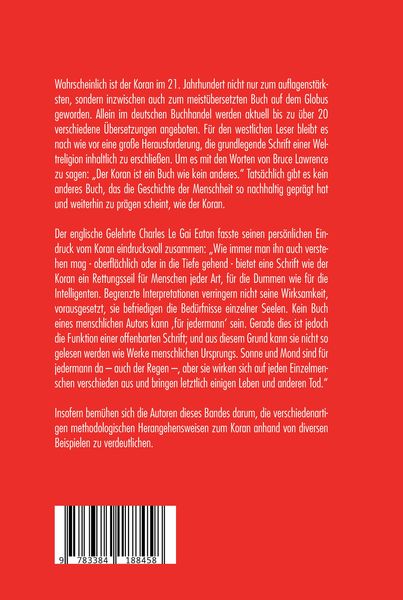 Wahrscheinlich ist der Koran im 21. Jahrhundert nicht nur zum auflagenstärksten, sondern inzwischen auch zum meistübersetzten Buch auf dem Globus geworden. Allein im deutschen Buchhandel werden aktuell bis zu über 20 verschiedene Übersetzungen angeboten. Für den westlichen Leser bleibt es nach wie vor eine große Herausforderung, die grundlegende Schrift einer Weltreligion inhaltlich zu erschließen. Um es mit den Worten von Bruce Lawrence zu sagen: „Der Koran ist ein Buch wie kein anderes." Tatsächlich gibt es kein anderes Buch, das die Geschichte der Menschheit so nachhaltig geprägt hat und weiterhin zu prägen scheint, wie der Koran.

Der englische Gelehrte Charles Le Gai Eaton fasste seinen persönlichen Eindruck vom Koran eindrucksvoll zusammen: „Wie immer man ihn auch verstehen mag - oberflächlich oder in die Tiefe gehend - bietet eine Schrift wie der Koran ein Rettungsseil für Menschen jeder Art, für die Dummen wie für die Intelligenten. Begrenzte Interpretationen verringern nicht seine Wirksamkeit, vorausgesetzt, sie befriedigen die Bedürfnisse einzelner Seelen. Kein Buch eines menschlichen Autors kann ‚für jedermann' sein. Gerade dies ist jedoch die Funktion einer offenbarten Schrift; und aus diesem Grund kann sie nicht so gelesen werden wie Werke menschlichen Ursprungs. Sonne und Mond sind für jedermann da – auch der Regen –, aber sie wirken sich auf jeden Einzelmenschen verschieden aus und bringen letztlich einigen Leben und anderen Tod."

Insofern bemühen sich die Autoren dieses Bandes darum, die verschiedenartigen methodologischen Herangehensweisen zum Koran anhand von diversen Beispielen zu verdeutlichen.

9 783384 188458